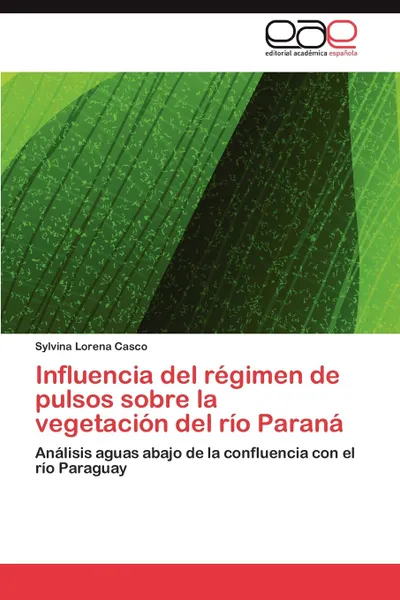 eae
editorial académica española

Sylvina Lorena Casco

Influencia del régimen de pulsos sobre la vegetación del río Paraná

Análisis aguas abajo de la confluencia con el río Paraguay